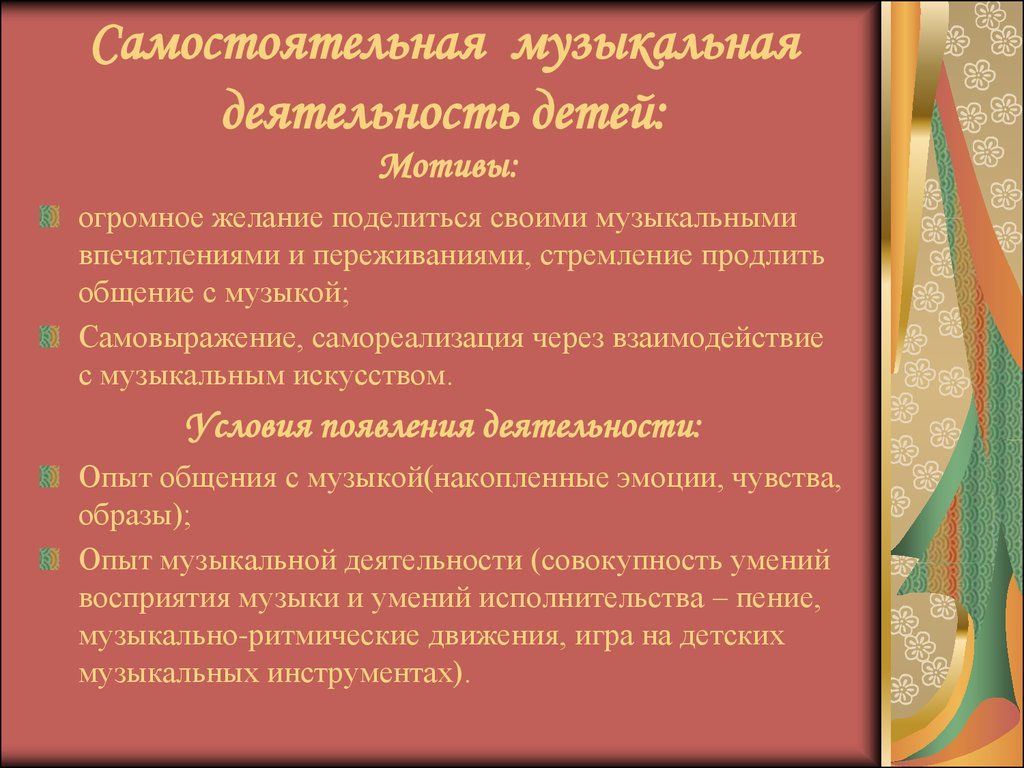 Самостоятельная музыкальная деятельность детей:

Мотивы:

огромное желание поделиться своими музыкальными впечатлениями и переживаниями, стремление продлить общение с музыкой;

Самовыражение, самореализация через взаимодействие с музыкальным искусством.

Условия появления деятельности:

Опыт общения с музыкой(накопленные эмоции, чувства, образы);

Опыт музыкальной деятельности (совокупность умений восприятия музыки и умений исполнительства – пение, музыкально-ритмические движения, игра на детских музыкальных инструментах).